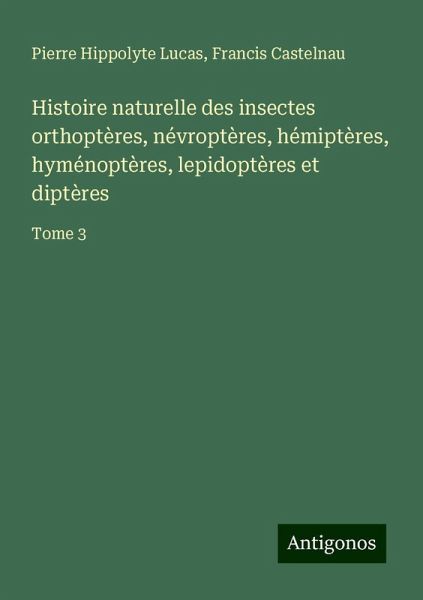 Pierre Hippolyte Lucas, Francis Castelnau

Histoire naturelle des insectes orthoptères, névroptères, hémiptères, hyménoptères, lepidoptères et diptères

Tome 3

Antigonos